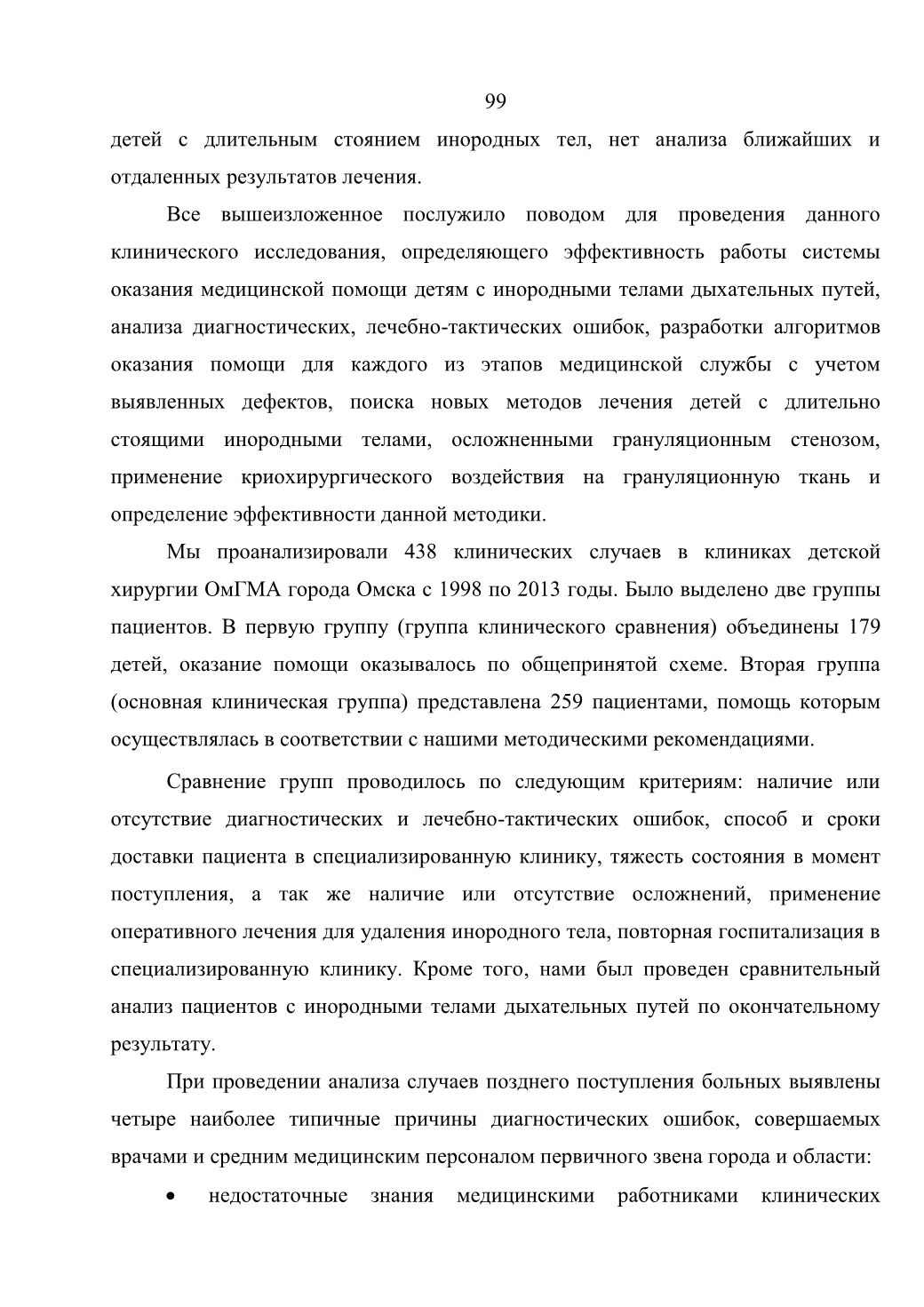 99

детей с длительным стоянием инородных тел, нет анализа ближайших и отдаленных результатов лечения.

Все вышеизложенное послужило поводом для проведения данного клинического исследования, определяющего эффективность работы системы оказания медицинской помощи детям с инородными телами дыхательных путей, анализа диагностических, лечебно-тактических ошибок, разработки алгоритмов оказания помощи для каждого из этапов медицинской службы с учетом выявленных дефектов, поиска новых методов лечения детей с длительно стоящими инородными телами, осложненными грануляционным стенозом, применение криохирургического воздействия на грануляционную ткань и определение эффективности данной методики.

Мы проанализировали 438 клинических случаев в клиниках детской хирургии ОмГМА города Омска с 1998 по 2013 годы. Было выделено две группы пациентов. В первую группу (группа клинического сравнения) объединены 179 детей, оказание помощи оказывалось по общепринятой схеме. Вторая группа (основная клиническая группа) представлена 259 пациентами, помощь которым осуществлялась в соответствии с нашими методическими рекомендациями.

Сравнение групп проводилось по следующим критериям: наличие или отсутствие диагностических и лечебно-тактических ошибок, способ и сроки доставки пациента в специализированную клинику, тяжесть состояния в момент поступления, а так же наличие или отсутствие осложнений, применение оперативного лечения для удаления инородного тела, повторная госпитализация в специализированную клинику. Кроме того, нами был проведен сравнительный анализ пациентов с инородными телами дыхательных путей по окончательному результату.

При проведении анализа случаев позднего поступления больных выявлены четыре наиболее типичные причины диагностических ошибок, совершаемых врачами и средним медицинским персоналом первичного звена города и области:

• недостаточные знания медицинскими работниками клинических